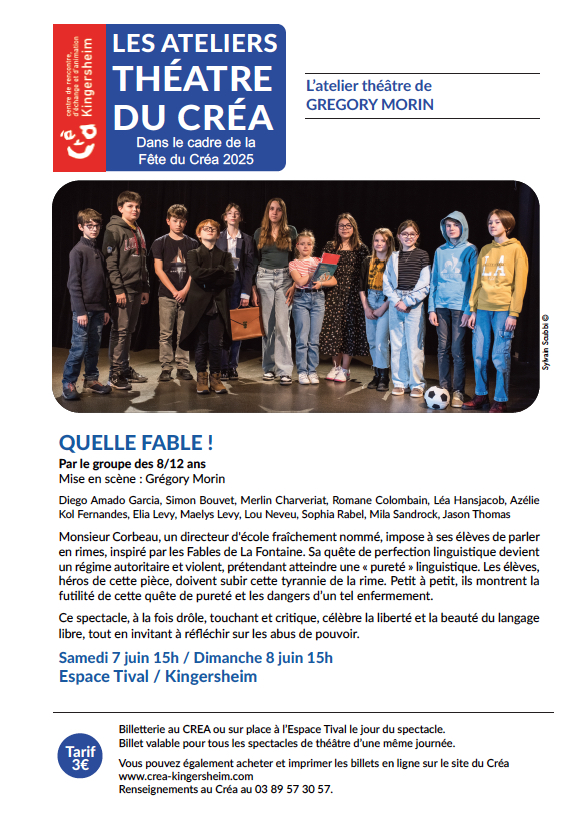 Créa
centre de rencontre, d'échange et d'animation
Kingersheim

LES ATELIERS THÉATRE DU CRÉA
Dans le cadre de la Fête du Créa 2025

L'atelier théâtre de
GREGORY MORIN

Sylvain Scubbi ©

QUELLE FABLE !
Par le groupe des 8/12 ans
Mise en scène : Grégory Morin

Diego Amado Garcia, Simon Bouvet, Merlin Charveriat, Romane Colombain, Léa Hansjacob, Azélie Kol Fernandes, Elia Levy, Maelys Levy, Lou Neveu, Sophia Rabel, Mila Sandrock, Jason Thomas

Monsieur Corbeau, un directeur d'école fraîchement nommé, impose à ses élèves de parler en rimes, inspiré par les Fables de La Fontaine. Sa quête de perfection linguistique devient un régime autoritaire et violent, prétendant atteindre une « pureté » linguistique. Les élèves, héros de cette pièce, doivent subir cette tyrannie de la rime. Petit à petit, ils montrent la futilité de cette quête de pureté et les dangers d'un tel enfermement.

Ce spectacle, à la fois drôle, touchant et critique, célèbre la liberté et la beauté du langage libre, tout en invitant à réfléchir sur les abus de pouvoir.

Samedi 7 juin 15h / Dimanche 8 juin 15h
Espace Tival / Kingersheim

Tarif 3€

Billetterie au CREA ou sur place à l'Espace Tival le jour du spectacle.
Billet valable pour tous les spectacles de théâtre d'une même journée.

Vous pouvez également acheter et imprimer les billets en ligne sur le site du Créa
www.crea-kingersheim.com
Renseignements au Créa au 03 89 57 30 57.